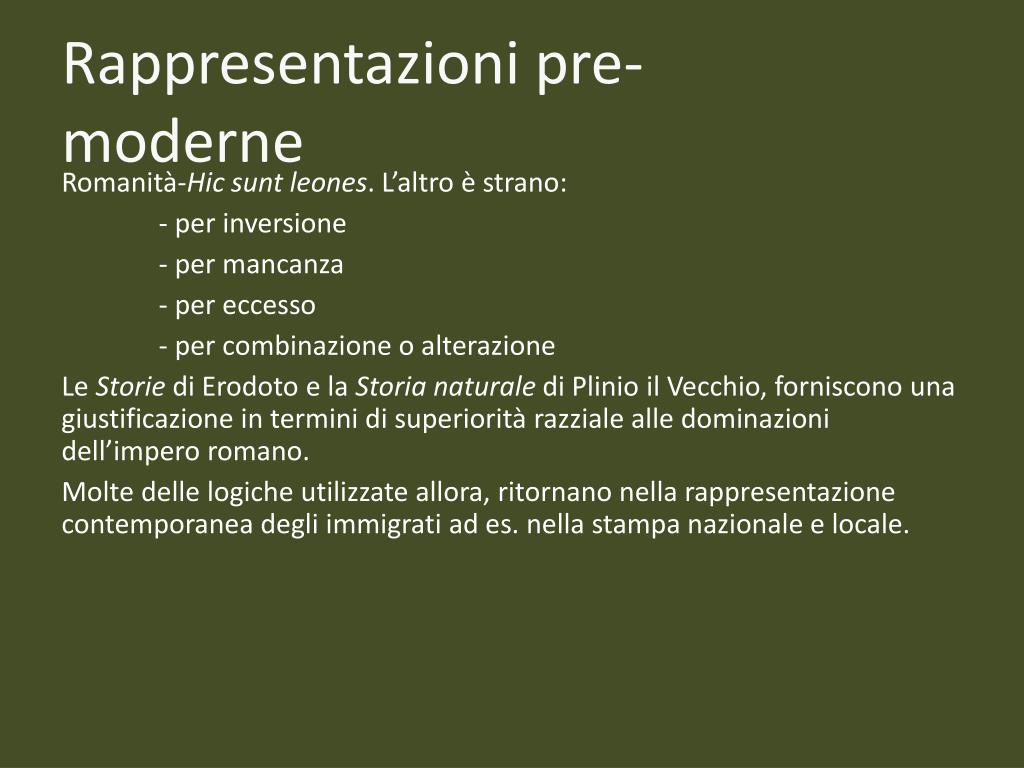 Rappresentazioni pre-moderne

Romanità-Hic sunt leones. L’altro è strano:

- per inversione

- per mancanza

- per eccesso

- per combinazione o alterazione

Le Storie di Erodoto e la Storia naturale di Plinio il Vecchio, forniscono una giustificazione in termini di superiorità razziale alle dominazioni dell’impero romano.

Molte delle logiche utilizzate allora, ritornano nella rappresentazione contemporanea degli immigrati ad es. nella stampa nazionale e locale.